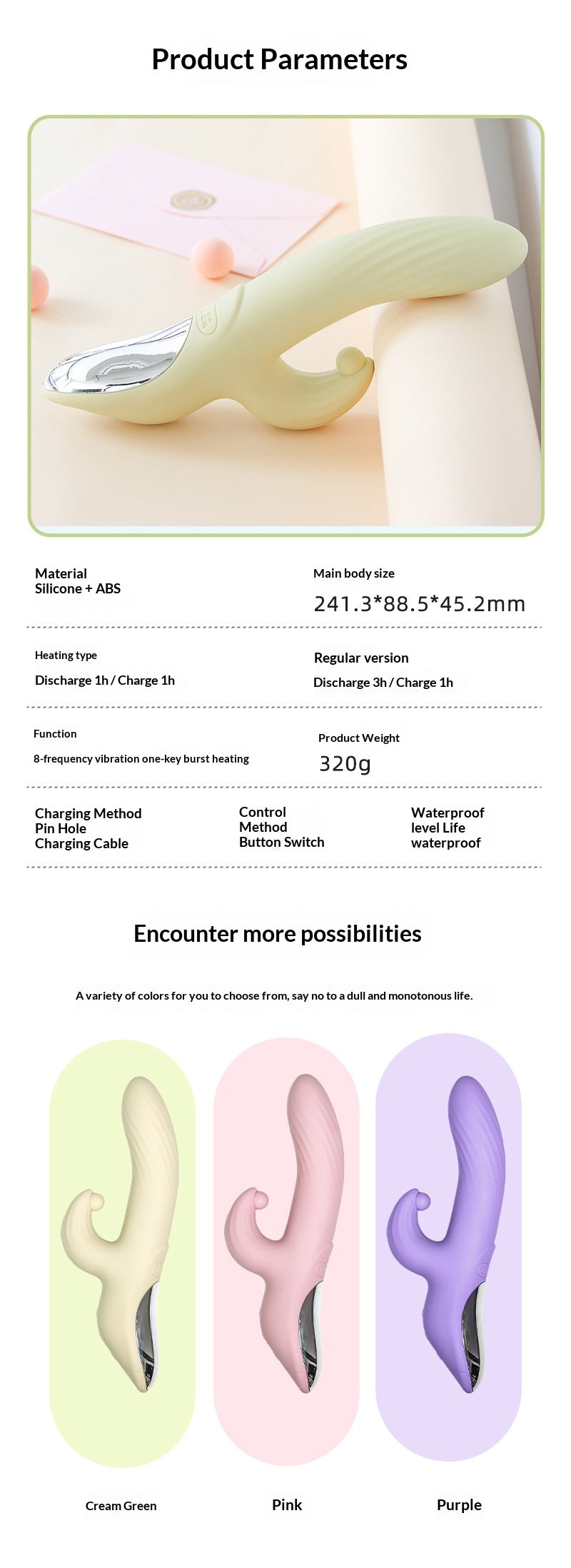 Product Parameters

Material
Silicone + ABS

Main body size
241.3*88.5*45.2mm

Heating type
Discharge 1h / Charge 1h

Regular version
Discharge 3h / Charge 1h

Function
8-frequency vibration one-key burst heating

Product Weight
320g

Charging Method
Pin Hole
Charging Cable

Control
Method
Button Switch

Waterproof
level Life
waterproof

Encounter more possibilities

A variety of colors for you to choose from, say no to a dull and monotonous life.

Cream Green

Pink

Purple